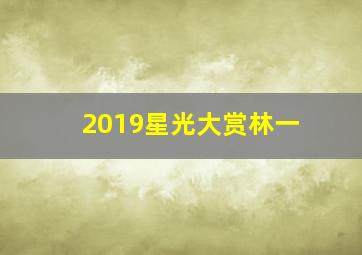 2019星光大赏林一